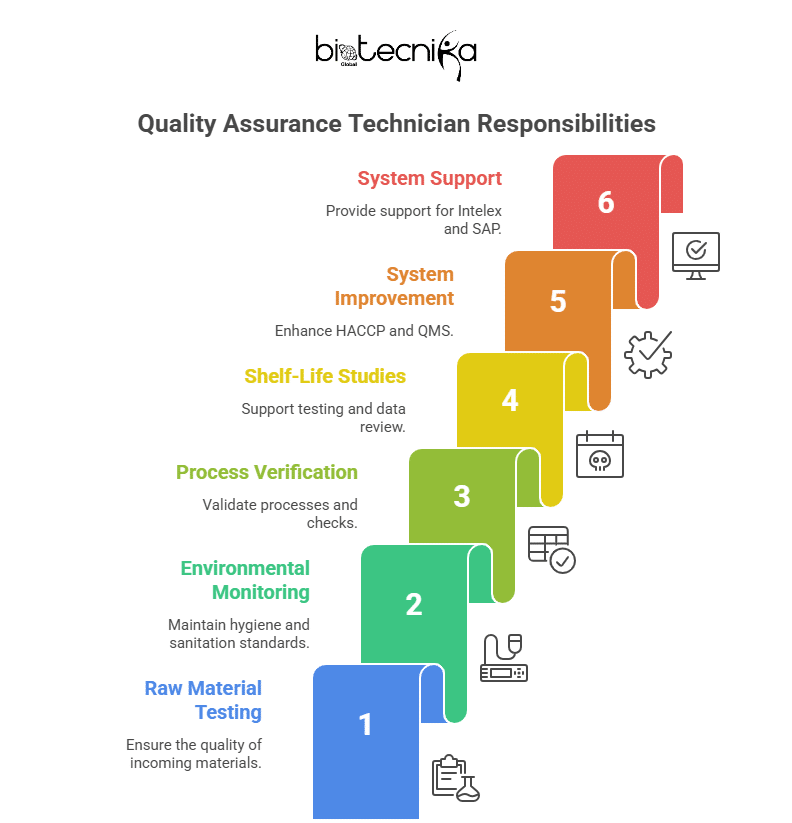 biotecnika
Global

Quality Assurance Technician Responsibilities

System Support

Provide support for Intelex and SAP.

6

System Improvement

Enhance HACCP and QMS.

5

Shelf-Life Studies

Support testing and data review.

4

Process Verification

Validate processes and checks.

3

Environmental Monitoring

Maintain hygiene and sanitation standards.

2

Raw Material Testing

Ensure the quality of incoming materials.

1